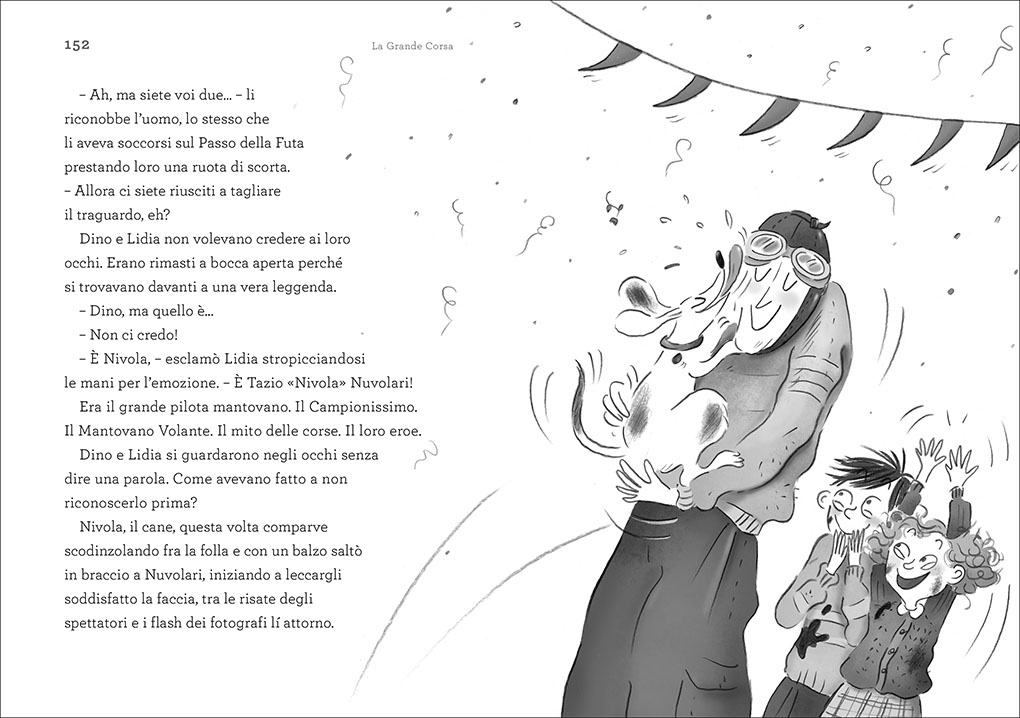 152

La Grande Corsa

– Ah, ma siete voi due… – li riconobbe l'uomo, lo stesso che li aveva soccorsi sul Passo della Futa prestando loro una ruota di scorta. – Allora ci siete riusciti a tagliare il traguardo, eh?

Dino e Lidia non volevano credere ai loro occhi. Erano rimasti a bocca aperta perché si trovavano davanti a una vera leggenda.

– Dino, ma quello è…

– Non ci credo!

– È Nivola, – esclamò Lidia stropicciandosi le mani per l'emozione. – È Tazio «Nivola» Nuvolari!

Era il grande pilota mantovano. Il Campionissimo. Il Mantovano Volante. Il mito delle corse. Il loro eroe.

Dino e Lidia si guardarono negli occhi senza dire una parola. Come avevano fatto a non riconoscerlo prima?

Nivola, il cane, questa volta comparve scodinzolando fra la folla e con un balzo saltò in braccio a Nuvolari, iniziando a leccargli soddisfatto la faccia, tra le risate degli spettatori e i flash dei fotografi lí attorno.